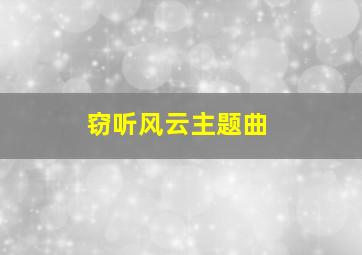 窃听风云主题曲